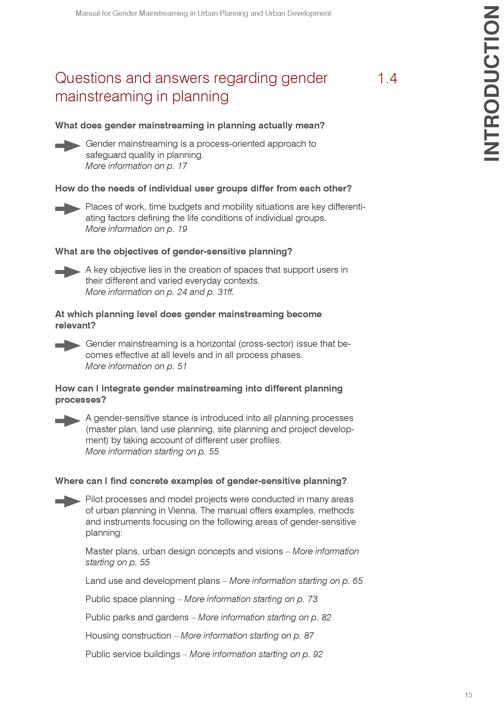 Manual for Gender Mainstreaming in Urban Planning and Urban Development

INTRODUCTION

Questions and answers regarding gender mainstreaming in planning

1.4

What does gender mainstreaming in planning actually mean?

Gender mainstreaming is a process-oriented approach to safeguard quality in planning.
More information on p. 17

How do the needs of individual user groups differ from each other?

Places of work, time budgets and mobility situations are key differentiating factors defining the life conditions of individual groups.
More information on p. 19

What are the objectives of gender-sensitive planning?

A key objective lies in the creation of spaces that support users in their different and varied everyday contexts.
More information on p. 24 and p. 31ff.

At which planning level does gender mainstreaming become relevant?

Gender mainstreaming is a horizontal (cross-sector) issue that becomes effective at all levels and in all process phases.
More information on p. 51

How can I integrate gender mainstreaming into different planning processes?

A gender-sensitive stance is introduced into all planning processes (master plan, land use planning, site planning and project development) by taking account of different user profiles.
More information starting on p. 55

Where can I find concrete examples of gender-sensitive planning?

Pilot processes and model projects were conducted in many areas of urban planning in Vienna. The manual offers examples, methods and instruments focusing on the following areas of gender-sensitive planning:

Master plans, urban design concepts and visions – More information starting on p. 55

Land use and development plans – More information starting on p. 65

Public space planning – More information starting on p. 73

Public parks and gardens – More information starting on p. 82

Housing construction – More information starting on p. 87

Public service buildings – More information starting on p. 92

15